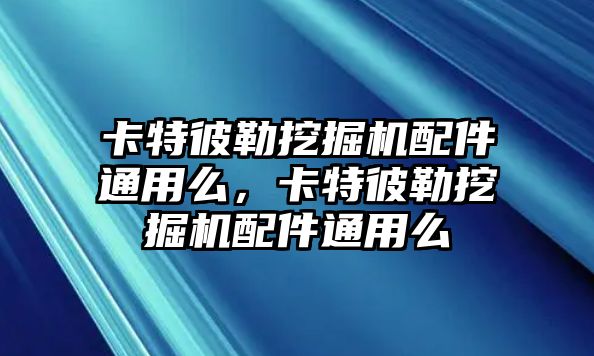 卡特彼勒挖掘机配件通用么，卡特彼勒挖掘机配件通用么